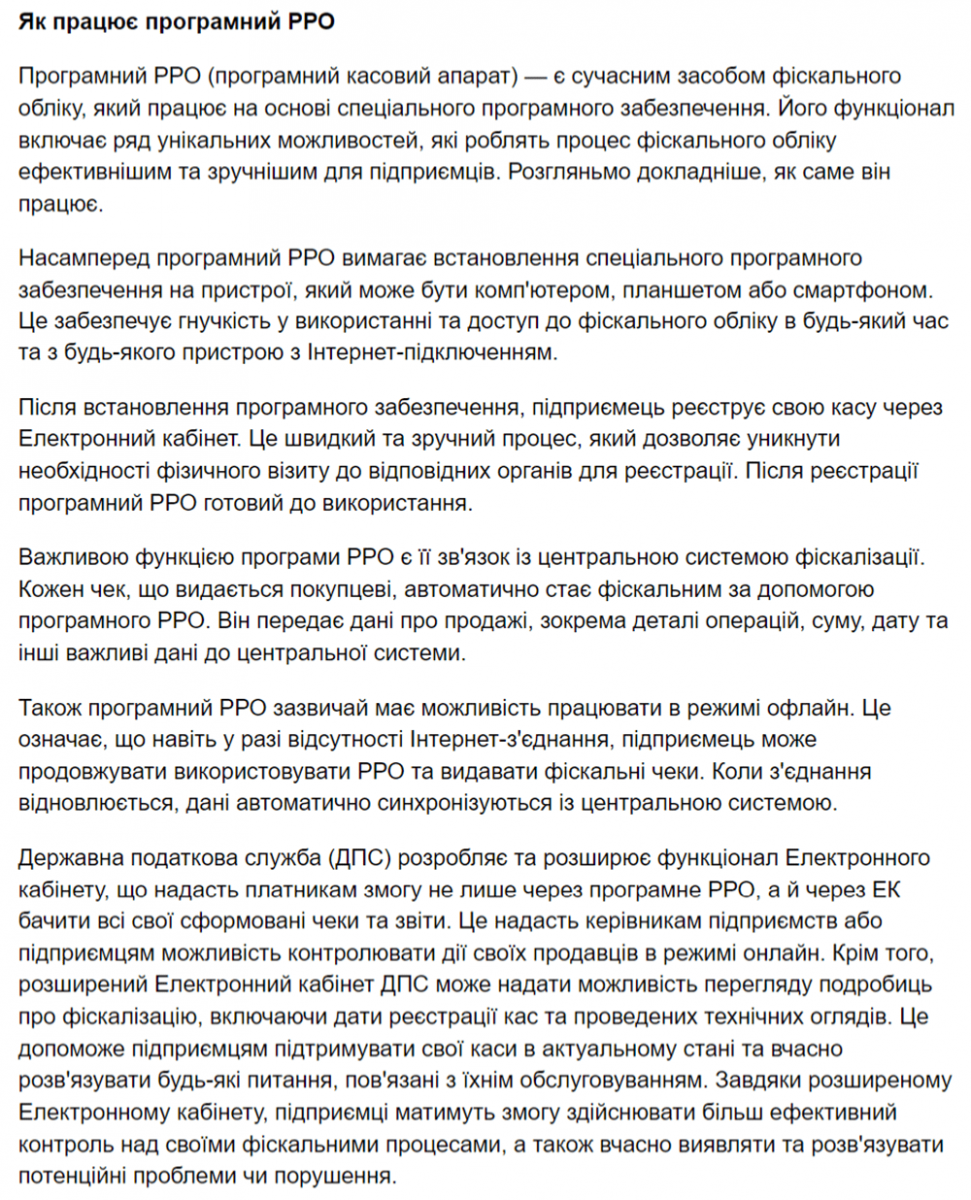 Як працює програмний РРО

Програмний РРО (програмний касовий апарат) — є сучасним засобом фіскального обліку, який працює на основі спеціального програмного забезпечення. Його функціонал включає ряд унікальних можливостей, які роблять процес фіскального обліку ефективнішим та зручнішим для підприємців. Розгляньмо докладніше, як саме він працює.

Насамперед програмний РРО вимагає встановлення спеціального програмного забезпечення на пристрої, який може бути комп'ютером, планшетом або смартфоном. Це забезпечує гнучкість у використанні та доступ до фіскального обліку в будь-який час та з будь-якого пристрою з Інтернет-підключенням.

Після встановлення програмного забезпечення, підприємець реєструє свою касу через Електронний кабінет. Це швидкий та зручний процес, який дозволяє уникнути необхідності фізичного візиту до відповідних органів для реєстрації. Після реєстрації програмний РРО готовий до використання.

Важливою функцією програми РРО є її зв'язок із центральною системою фіскалізації. Кожен чек, що видається покупцеві, автоматично стає фіскальним за допомогою програмного РРО. Він передає дані про продажі, зокрема деталі операцій, суму, дату та інші важливі дані до центральної системи.

Також програмний РРО зазвичай має можливість працювати в режимі офлайн. Це означає, що навіть у разі відсутності Інтернет-з'єднання, підприємець може продовжувати використовувати РРО та видавати фіскальні чеки. Коли з'єднання відновлюється, дані автоматично синхронізуються із центральною системою.

Державна податкова служба (ДПС) розробляє та розширює функціонал Електронного кабінету, що надасть платникам змогу не лише через програмне РРО, а й через ЕК бачити всі свої сформовані чеки та звіти. Це надасть керівникам підприємств або підприємцям можливість контролювати дії своїх продавців в режимі онлайн. Крім того, розширений Електронний кабінет ДПС може надати можливість перегляду подробиць про фіскалізацію, включаючи дати реєстрації кас та проведених технічних оглядів. Це допоможе підприємцям підтримувати свої каси в актуальному стані та вчасно розв'язувати будь-які питання, пов'язані з їхнім обслуговуванням. Завдяки розширеному Електронному кабінету, підприємці матимуть змогу здійснювати більш ефективний контроль над своїми фіскальними процесами, а також вчасно виявляти та розв'язувати потенційні проблеми чи порушення.